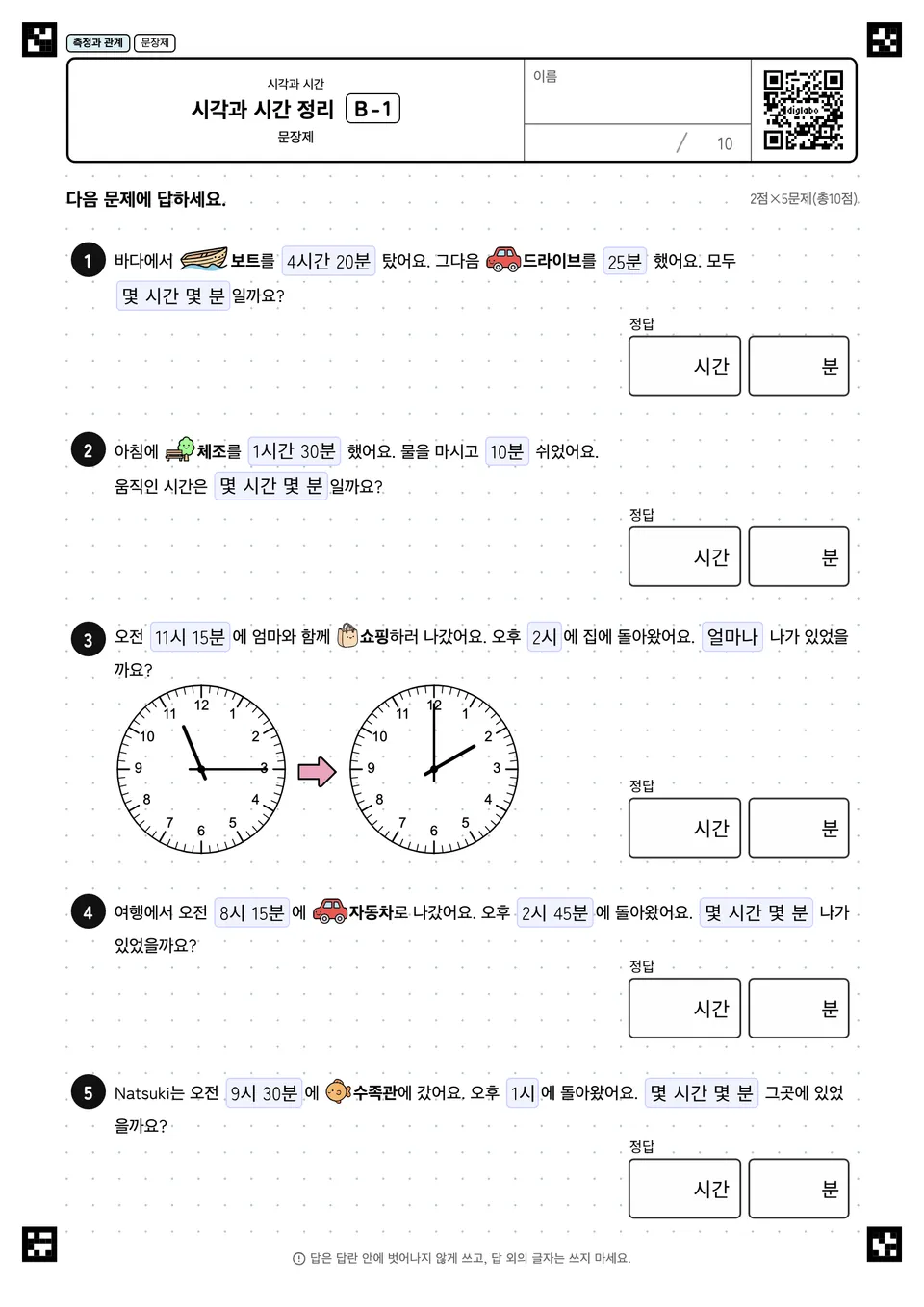 측정과 관계 문장제

시각과 시간
시각과 시간 정리 B-1
문장제

이름

/ 10

digilabo

다음 문제에 답하세요.

2점×5문제(총10점)

1 바다에서 보트를 4시간 20분 탔어요. 그다음 드라이브를 25분 했어요. 모두 몇 시간 몇 분 일까요?

정답
시간 분

2 아침에 체조를 1시간 30분 했어요. 물을 마시고 10분 쉬었어요. 움직인 시간은 몇 시간 몇 분 일까요?

정답
시간 분

3 오전 11시 15분 에 엄마와 함께 쇼핑하러 나갔어요. 오후 2시 에 집에 돌아왔어요. 얼마나 나가 있었을까요?

12 1 2 3 4 5 6 7 8 9 10 11
12 1 2 3 4 5 6 7 8 9 10 11

정답
시간 분

4 여행에서 오전 8시 15분 에 자동차로 나갔어요. 오후 2시 45분 에 돌아왔어요. 몇 시간 몇 분 나가 있었을까요?

정답
시간 분

5 Natsuki는 오전 9시 30분 에 수족관에 갔어요. 오후 1시 에 돌아왔어요. 몇 시간 몇 분 그곳에 있었을까요?

정답
시간 분

답은 답란 안에 벗어나지 않게 쓰고, 답 외의 글자는 쓰지 마세요.